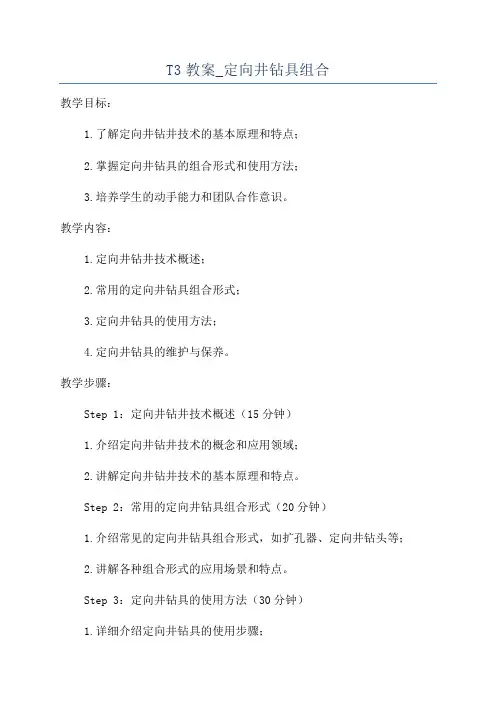 T3 教案_定向井钻具组合

教学目标：

1.了解定向井钻井技术的基本原理和特点；

2.掌握定向井钻具的组合形式和使用方法；

3.培养学生的动手能力和团队合作意识。

教学内容：

1.定向井钻井技术概述；

2.常用的定向井钻具组合形式；

3.定向井钻具的使用方法；

4.定向井钻具的维护与保养。

教学步骤：

Step 1：定向井钻井技术概述（15 分钟）

1.介绍定向井钻井技术的概念和应用领域；

2.讲解定向井钻井技术的基本原理和特点。

Step 2：常用的定向井钻具组合形式（20 分钟）

1.介绍常见的定向井钻具组合形式，如扩孔器、定向井钻头等；

2.讲解各种组合形式的应用场景和特点。

Step 3：定向井钻具的使用方法（30 分钟）

1.详细介绍定向井钻具的使用步骤；